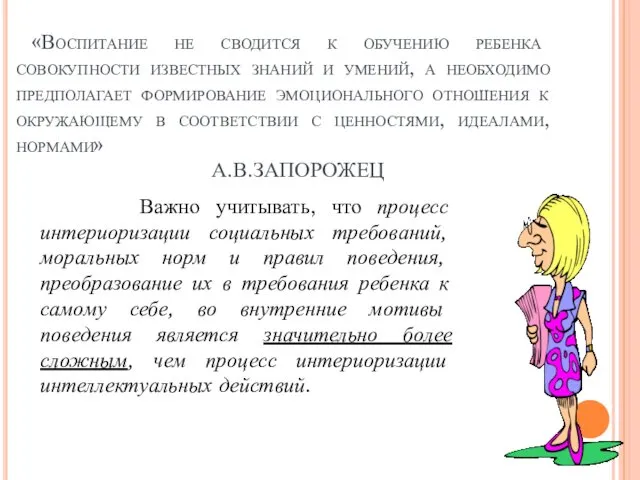 «Воспитание не сводится к обучению ребенка совокупности известных знаний и умений, а необходимо предполагает формирование эмоционального отношения к окружающему в соответствии с ценностями, идеалами, нормами»

А.В.ЗАПОРОЖЕЦ

Важно учитывать, что процесс интериоризации социальных требований, моральных норм и правил поведения, преобразование их в требования ребенка к самому себе, во внутренние мотивы поведения является значительно более сложным, чем процесс интериоризации интеллектуальных действий.